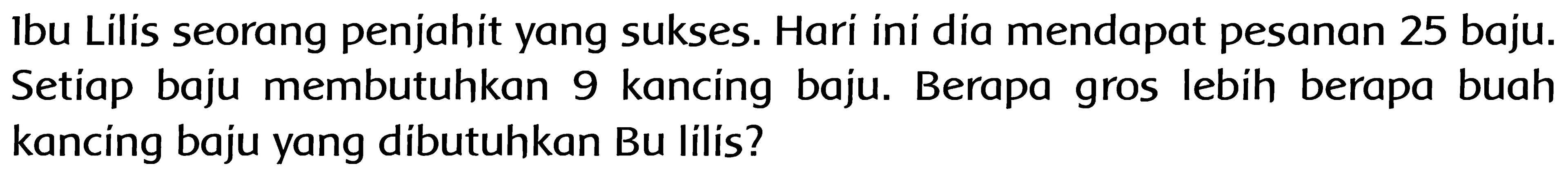 Ibu Lilis seorang penjahit yang sukses. Hari ini dia mendapat pesanan 25 baju. Setiap baju membutuhkan 9 kancing baju. Berapa gros lebih berapa buah kancing baju yang dibutuhkan Bu lilis?